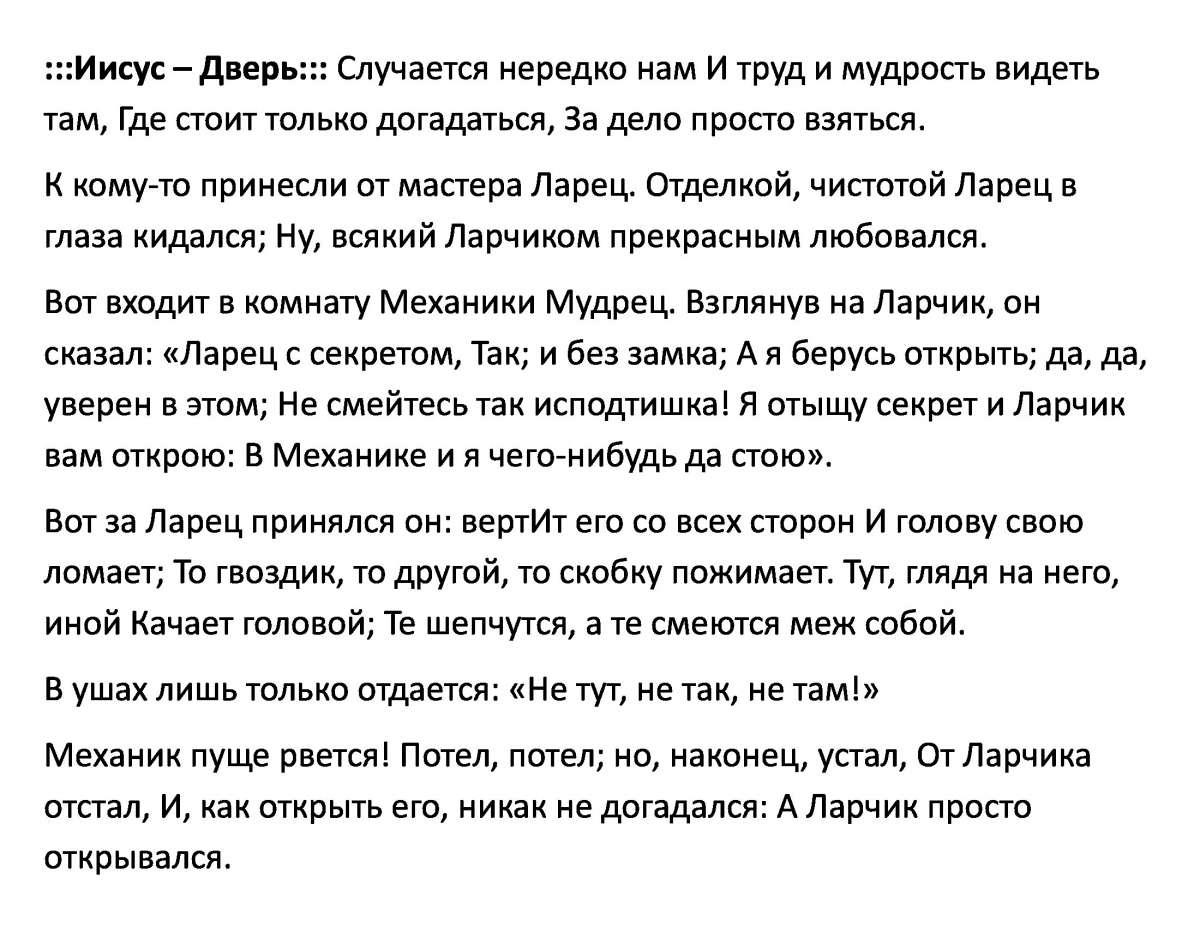 :::Иисус – Дверь::: Случается нередко нам И труд и мудрость видеть там, Где стоит только догадаться, За дело просто взяться.

К кому-то принесли от мастера Ларец. Отделкой, чистотой Ларец в глаза кидался; Ну, всякий Ларчиком прекрасным любовался.

Вот входит в комнату Механики Мудрец. Взглянув на Ларчик, он сказал: «Ларец с секретом, Так; и без замка; А я берусь открыть; да, да, уверен в этом; Не смейтесь так исподтишка! Я отыщу секрет и Ларчик вам открою: В Механике и я чего-нибудь да стою».

Вот за Ларец принялся он: вертИт его со всех сторон И голову свою ломает; То гвоздик, то другой, то скобку пожимает. Тут, глядя на него, иной Качает головой; Те шепчутся, а те смеются меж собой.

В ушах лишь только отдается: «Не тут, не так, не там!»

Механик пуще рвется! Потел, потел; но, наконец, устал, От Ларчика отстал, И, как открыть его, никак не догадался: А Ларчик просто открывался.